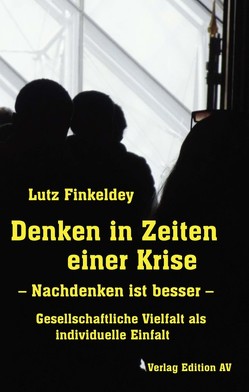 Lutz Finkeldey

Denken in Zeiten einer Krise

– Nachdenken ist besser –

Gesellschaftliche Vielfalt als individuelle Einfalt

Verlag Edition AV